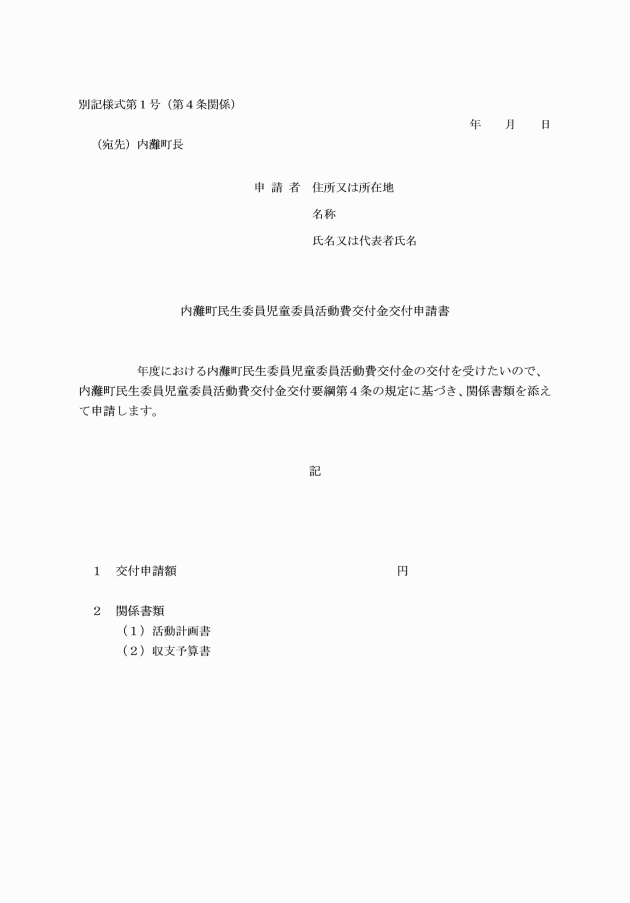 別記様式第１号（第４条関係）

年　　月　　日

（宛先）内灘町長

申 請 者　住所又は所在地

名称

氏名又は代表者氏名

内灘町民生委員児童委員活動費交付金交付申請書

年度における内灘町民生委員児童委員活動費交付金の交付を受けたいので、内灘町民生委員児童委員活動費交付金交付要綱第４条の規定に基づき、関係書類を添えて申請します。

記

１　交付申請額　　　　　　　　　　円

２　関係書類
（１）活動計画書
（２）収支予算書